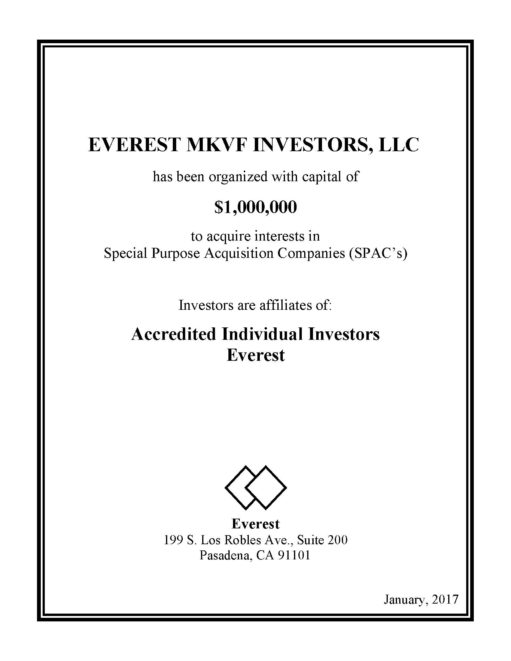 EVEREST MKVF INVESTORS, LLC

has been organized with capital of

$1,000,000

to acquire interests in
Special Purpose Acquisition Companies (SPAC's)

Investors are affiliates of:

Accredited Individual Investors
Everest

Everest
199 S. Los Robles Ave., Suite 200
Pasadena, CA 91101

January, 2017